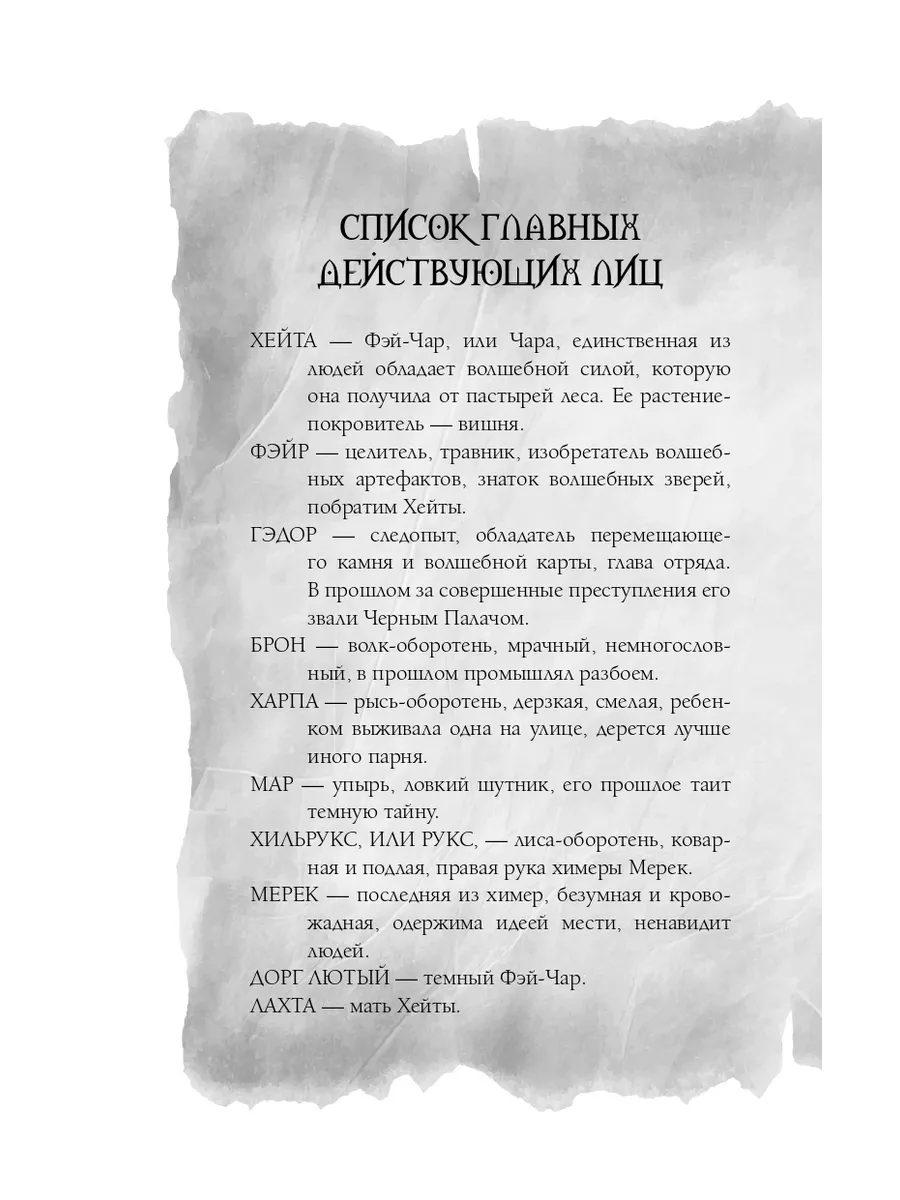 СПИСОК ГЛАВНЫХ ДЕЙСТВУЮЩИХ ЛИЦ

ХЕЙТА — Фэй-Чар, или Чара, единственная из людей обладает волшебной силой, которую она получила от пастырей леса. Ее растение-покровитель — вишня.

ФЭЙР — целитель, травник, изобретатель волшебных артефактов, знаток волшебных зверей, побратим Хейты.

ГЭДОР — следопыт, обладатель перемещающего камня и волшебной карты, глава отряда. В прошлом за совершенные преступления его звали Черным Палачом.

БРОН — волк-оборотень, мрачный, немногословный, в прошлом промышлял разбоем.

ХАРПА — рысь-оборотень, дерзкая, смелая, ребенком выживала одна на улице, дерется лучше иного парня.

МАР — упырь, ловкий шутник, его прошлое таит темную тайну.

ХИЛЬРУКС, ИЛИ РУКС, — лиса-оборотень, коварная и подлая, правая рука химеры Мерек.

МЕРЕК — последняя из химер, безумная и кровожадная, одержима идеей мести, ненавидит людей.

ДОРГ ЛЮТЫЙ — темный Фэй-Чар.

ЛАХТА — мать Хейты.